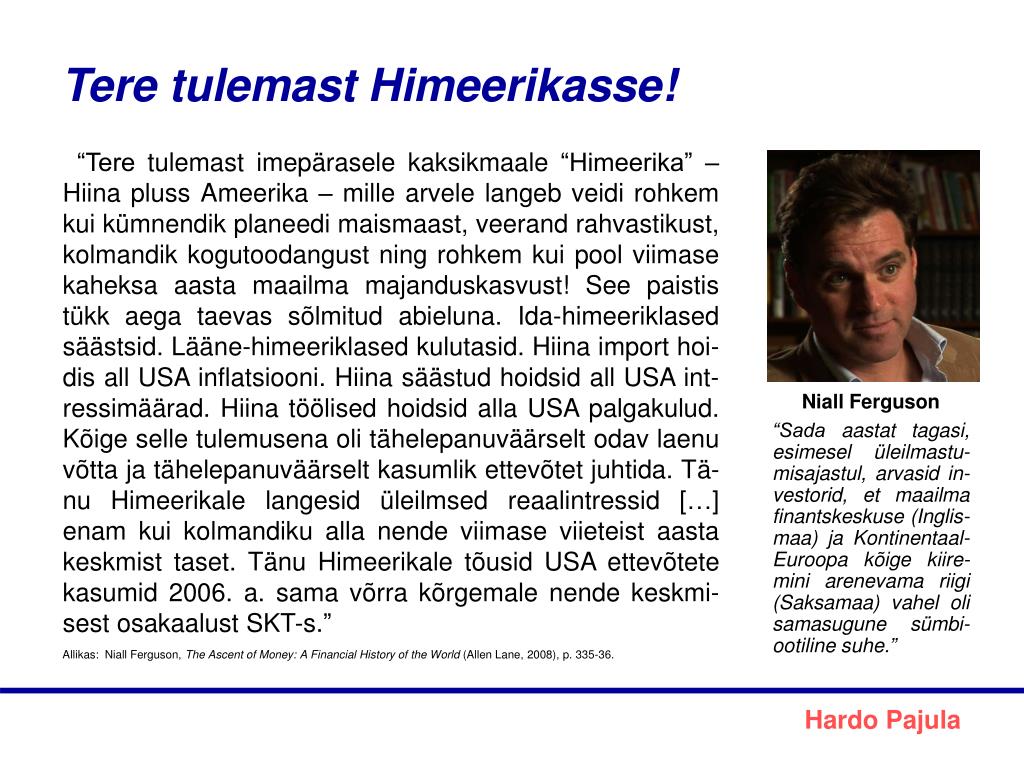 Tere tulemast Himeerikasse!

“Tere tulemast imepärasele kaksikmaale “Himeerika” – Hiina pluss Ameerika – mille arvele langeb veidi rohkem kui kümnendik planeedi maismaast, veerand rahvastikust, kolmandik kogutoodangust ning rohkem kui pool viimase kaheksa aasta maailma majanduskasvust! See paistis tükk aega taevas sõlmitud abieluna. Ida-himeeriklased säästsid. Lääne-himeeriklased kulutasid. Hiina import hoidis all USA inflatsiooni. Hiina säästud hoidsid all USA intressimäärad. Hiina töölised hoidsid alla USA palgakulud. Kõige selle tulemusena oli tähelepanuväärselt odav laenu võtta ja tähelepanuväärselt kasumlik ettevõtet juhtida. Tänu Himeerikale langesid üleilmsed reaalintressid […] enam kui kolmandiku alla nende viimase viieteist aasta keskmist taset. Tänu Himeerikale tõusid USA ettevõtete kasumid 2006. a. sama võrra kõrgemale nende keskmisest osakaalust SKT-s.”

Allikas: Niall Ferguson, The Ascent of Money: A Financial History of the World (Allen Lane, 2008), p. 335-36.

Niall Ferguson

“Sada aastat tagasi, esimesel üleilmastumisajastul, arvasid investorid, et maailma finantskeskuse (Inglismaa) ja Kontinentaal-Euroopa kõige kiiremini arenevama riigi (Saksamaa) vahel oli samasugune sümbiootiline suhe.”

Hardo Pajula